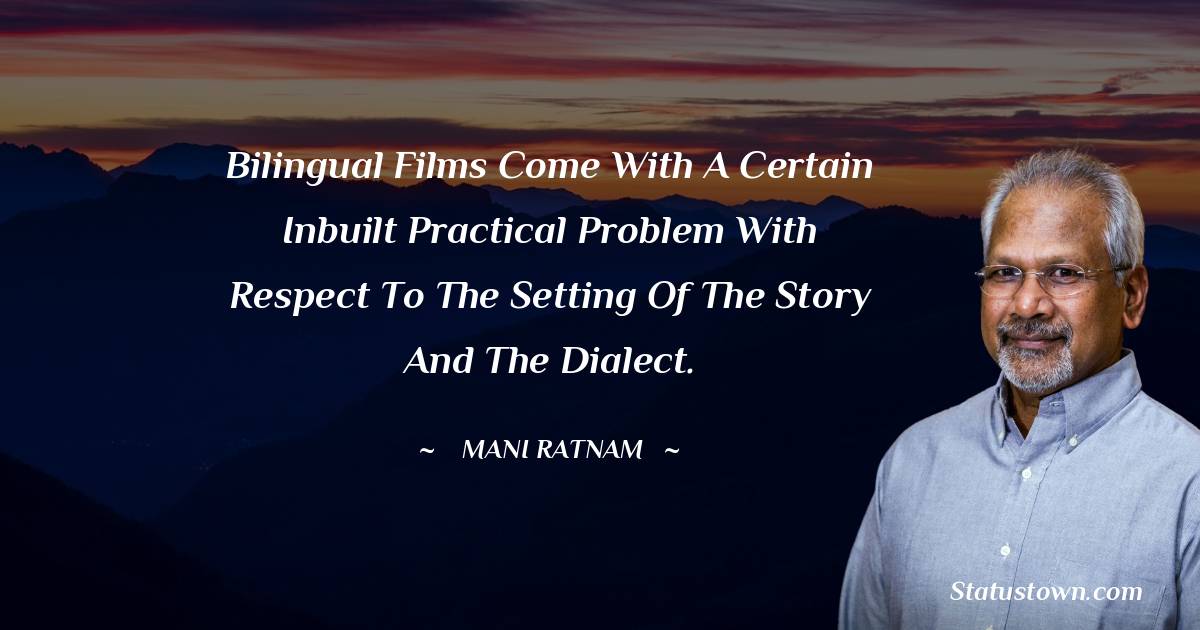 Bilingual Films Come With A Certain Inbuilt Practical Problem With Respect To The Setting Of The Story And The Dialect.

~ MANI RATNAM ~

Statustown.com